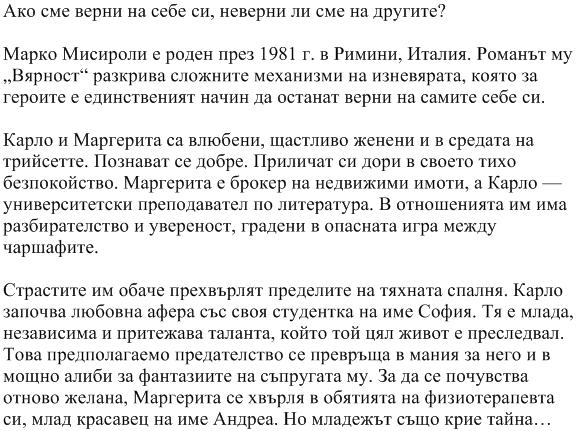 Ако сме верни на себе си, неверни ли сме на другите?

Марко Мисироли е роден през 1981 г. в Римини, Италия. Романът му „Вярност“ разкрива сложните механизми на изневярата, която за героите е единственият начин да останат верни на самите себе си.

Карло и Маргерита са влюбени, щастливо женени и в средата на трийсетте. Познават се добре. Приличат си дори в своето тихо безпокойство. Маргерита е брокер на недвижими имоти, а Карло — университетски преподавател по литература. В отношенията им има разбирателство и увереност, градени в опасната игра между чаршафите.

Страстите им обаче прехвърлят пределите на тяхната спалня. Карло започва любовна афера със своя студентка на име София. Тя е млада, независима и притежава таланта, който той цял живот е преследвал. Това предполагаемо предателство се превръща в мания за него и в мощно алиби за фантазиите на съпругата му. За да се почувства отново желана, Маргерита се хвърля в обятията на физиотерапевта си, млад красавец на име Андреа. Но младежът също крие тайна…